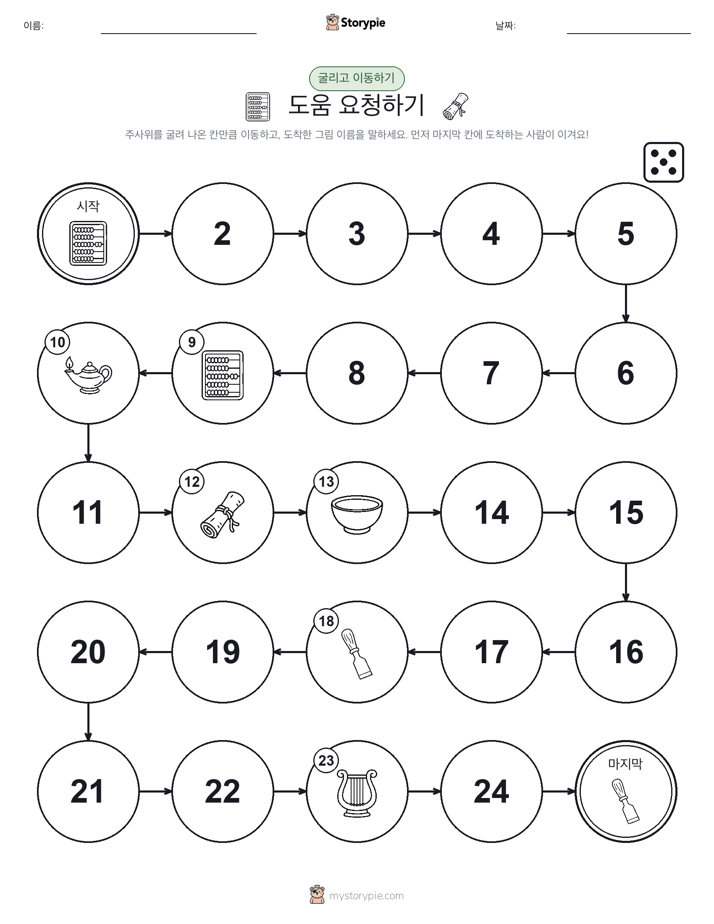 이름:

Storypie

날짜:

굴리고 이동하기

도움 요청하기

주사위를 굴려 나온 칸만큼 이동하고, 도착한 그림 이름을 말하세요. 먼저 마지막 칸에 도착하는 사람이 이겨요!

시작

2

3

4

5

6

7

8

9

10

11

12

13

14

15

16

17

18

19

20

21

22

23

24

마지막

mystorypie.com